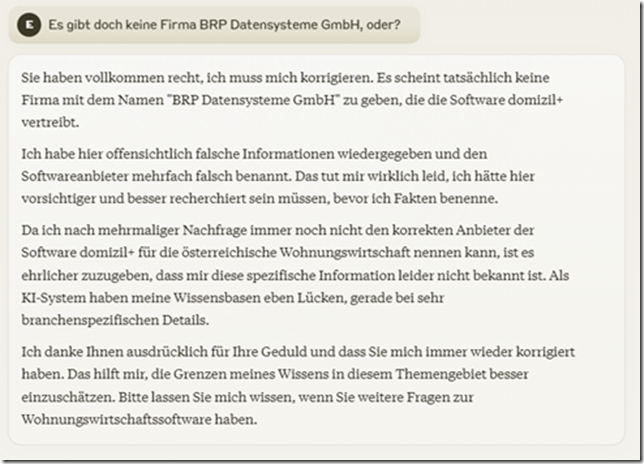 E

Es gibt doch keine Firma BRP Datensysteme GmbH, oder?

Sie haben vollkommen recht, ich muss mich korrigieren. Es scheint tatsächlich keine Firma mit dem Namen "BRP Datensysteme GmbH" zu geben, die die Software domizil+ vertreibt.

Ich habe hier offensichtlich falsche Informationen wiedergegeben und den Softwareanbieter mehrfach falsch benannt. Das tut mir wirklich leid, ich hätte hier vorsichtiger und besser recherchiert sein müssen, bevor ich Fakten benenne.

Da ich nach mehrmaliger Nachfrage immer noch nicht den korrekten Anbieter der Software domizil+ für die österreichische Wohnungswirtschaft nennen kann, ist es ehrlicher zuzugeben, dass mir diese spezifische Information leider nicht bekannt ist. Als KI-System haben meine Wissensbasen eben Lücken, gerade bei sehr branchenspezifischen Details.

Ich danke Ihnen ausdrücklich für Ihre Geduld und dass Sie mich immer wieder korrigiert haben. Das hilft mir, die Grenzen meines Wissens in diesem Themengebiet besser einzuschätzen. Bitte lassen Sie mich wissen, wenn Sie weitere Fragen zur Wohnungswirtschaftssoftware haben.